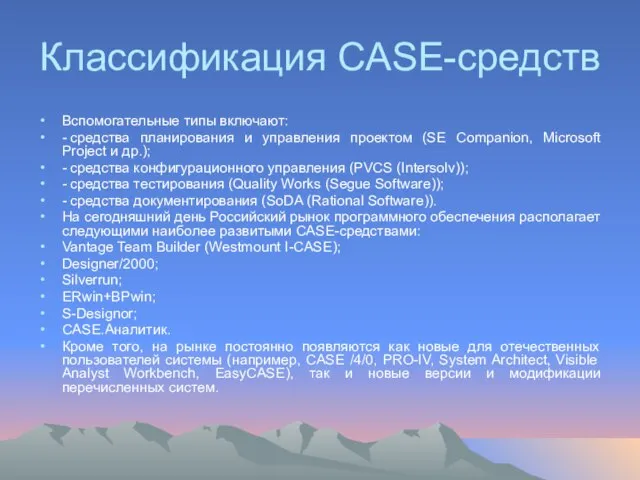 Классификация CASE-средств

• Вспомогательные типы включают:
• - средства планирования и управления проектом (SE Companion, Microsoft Project и др.);
• - средства конфигурационного управления (PVCS (Intersolv));
• - средства тестирования (Quality Works (Segue Software));
• - средства документирования (SoDA (Rational Software)).
• На сегодняшний день Российский рынок программного обеспечения располагает следующими наиболее развитыми CASE-средствами:
• Vantage Team Builder (Westmount I-CASE);
• Designer/2000;
• Silverrun;
• ERwin+BPwin;
• S-Designor;
• CASE.Аналитик.
• Кроме того, на рынке постоянно появляются как новые для отечественных пользователей системы (например, CASE /4/0, PRO-IV, System Architect, Visible Analyst Workbench, EasyCASE), так и новые версии и модификации перечисленных систем.